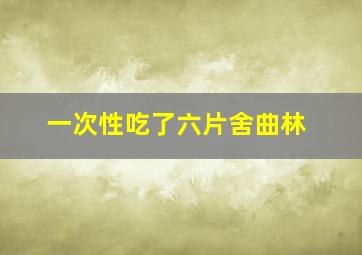 一次性吃了六片舍曲林